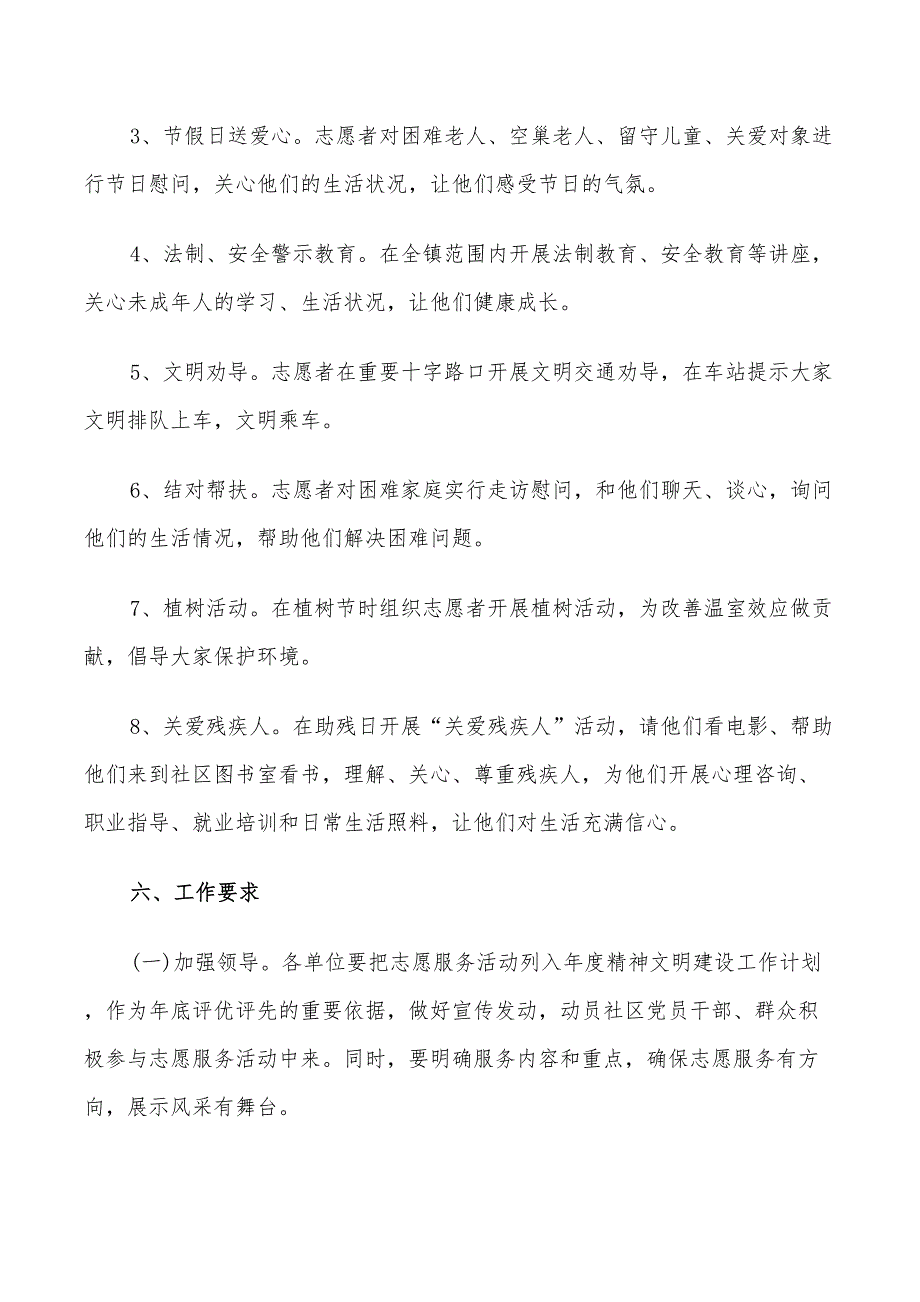 3、节假日送爱心。志愿者对困难老人、空巢老人、留守儿童、关爱对象进行节日慰问，关心他们的生活状况，让他们感受节日的气氛。

4、法制、安全警示教育。在全镇范围内开展法制教育、安全教育等讲座，关心未成年人的学习、生活状况，让他们健康成长。

5、文明劝导。志愿者在重要十字路口开展文明交通劝导，在车站提示大家文明排队上车，文明乘车。

6、结对帮扶。志愿者对困难家庭实行走访慰问，和他们聊天、谈心，询问他们的生活情况，帮助他们解决困难问题。

7、植树活动。在植树节时组织志愿者开展植树活动，为改善温室效应做贡献，倡导大家保护环境。

8、关爱残疾人。在助残日开展“关爱残疾人”活动，请他们看电影、帮助他们来到社区图书室看书，理解、关心、尊重残疾人，为他们开展心理咨询、职业指导、就业培训和日常生活照料，让他们对生活充满信心。

六、工作要求

(一)加强领导。各单位要把志愿服务活动列入年度精神文明建设工作计划，作为年底评优评先的重要依据，做好宣传发动，动员社区党员干部、群众积极参与志愿服务活动中来。同时，要明确服务内容和重点，确保志愿服务有方向，展示风采有舞台。